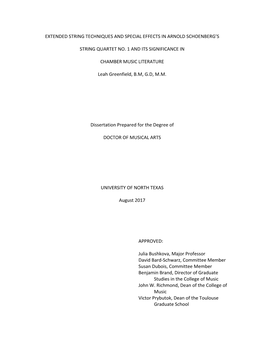 EXTENDED STRING TECHNIQUES AND SPECIAL EFFECTS IN ARNOLD SCHOENBERG'S

STRING QUARTET NO. 1 AND ITS SIGNIFICANCE IN

CHAMBER MUSIC LITERATURE

Leah Greenfield, B.M, G.D, M.M.

Dissertation Prepared for the Degree of

DOCTOR OF MUSICAL ARTS

UNIVERSITY OF NORTH TEXAS

August 2017

APPROVED:

Julia Bushkova, Major Professor
David Bard-Schwarz, Committee Member
Susan Dubois, Committee Member
Benjamin Brand, Director of Graduate Studies in the College of Music
John W. Richmond, Dean of the College of Music
Victor Prybutok, Dean of the Toulouse Graduate School